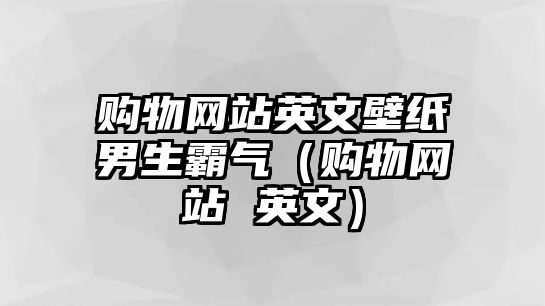 购物网站英文壁纸男生霸气（购物网站 英文）